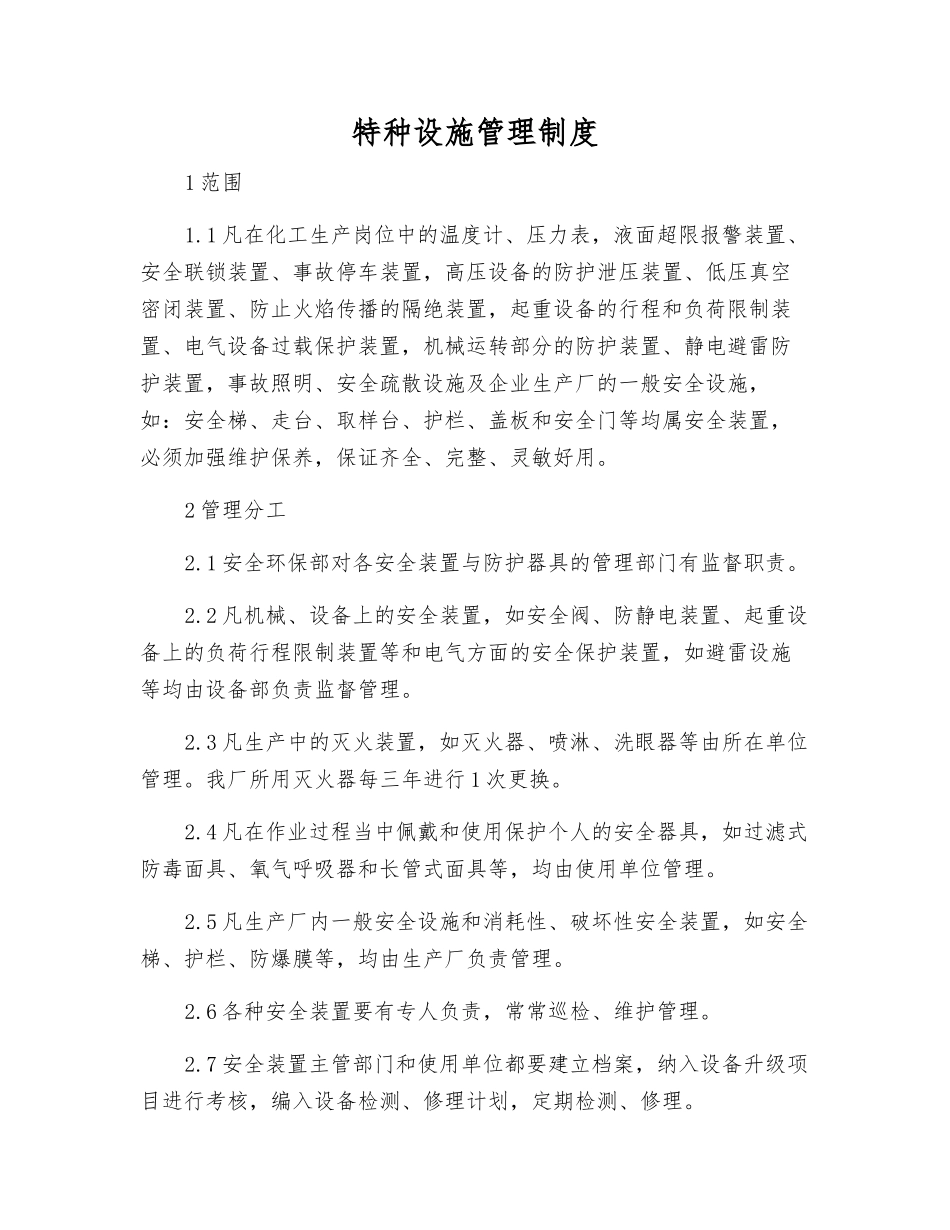 特种设施管理制度

1 范围

1.1 凡在化工生产岗位中的温度计、压力表，液面超限报警装置、安全联锁装置、事故停车装置，高压设备的防护泄压装置、低压真空密闭装置、防止火焰传播的隔绝装置，起重设备的行程和负荷限制装置、电气设备过载保护装置，机械运转部分的防护装置、静电避雷防护装置，事故照明、安全疏散设施及企业生产厂的一般安全设施，如：安全梯、走台、取样台、护栏、盖板和安全门等均属安全装置，必须加强维护保养，保证齐全、完整、灵敏好用。

2 管理分工

2.1 安全环保部对各安全装置与防护器具的管理部门有监督职责。

2.2 凡机械、设备上的安全装置，如安全阀、防静电装置、起重设备上的负荷行程限制装置等和电气方面的安全保护装置，如避雷设施等均由设备部负责监督管理。

2.3 凡生产中的灭火装置，如灭火器、喷淋、洗眼器等由所在单位管理。我厂所用灭火器每三年进行 1 次更换。

2.4 凡在作业过程当中佩戴和使用保护个人的安全器具，如过滤式防毒面具、氧气呼吸器和长管式面具等，均由使用单位管理。

2.5 凡生产厂内一般安全设施和消耗性、破坏性安全装置，如安全梯、护栏、防爆膜等，均由生产厂负责管理。

2.6 各种安全装置要有专人负责，常常巡检、维护管理。

2.7 安全装置主管部门和使用单位都要建立档案，纳入设备升级项目进行考核，编入设备检测、修理计划，定期检测、修理。